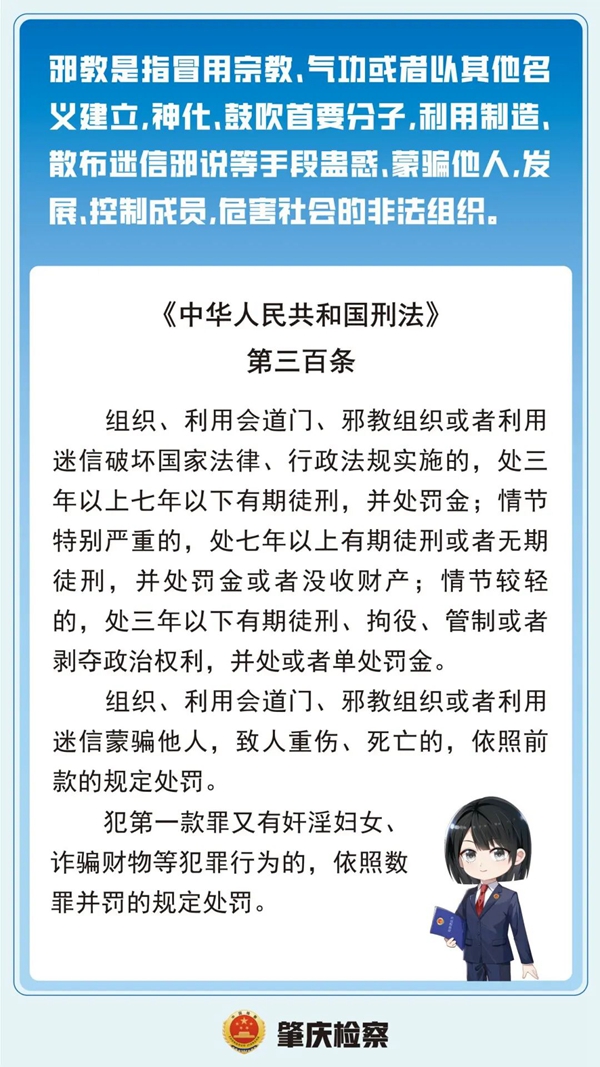 邪教是指冒用宗教、气功或者以其他名义建立，神化、鼓吹首要分子，利用制造、散布迷信邪说等手段蛊惑、蒙骗他人，发展、控制成员，危害社会的非法组织。

《中华人民共和国刑法》
第三百条

组织、利用会道门、邪教组织或者利用迷信破坏国家法律、行政法规实施的，处三年以上七年以下有期徒刑，并处罚金；情节特别严重的，处七年以上有期徒刑或者无期徒刑，并处罚金或者没收财产；情节较轻的，处三年以下有期徒刑、拘役、管制或者剥夺政治权利，并处或者单处罚金。

组织、利用会道门、邪教组织或者利用迷信蒙骗他人，致人重伤、死亡的，依照前款的规定处罚。

犯第一款罪又有奸淫妇女、诈骗财物等犯罪行为的，依照数罪并罚的规定处罚。

肇庆检察